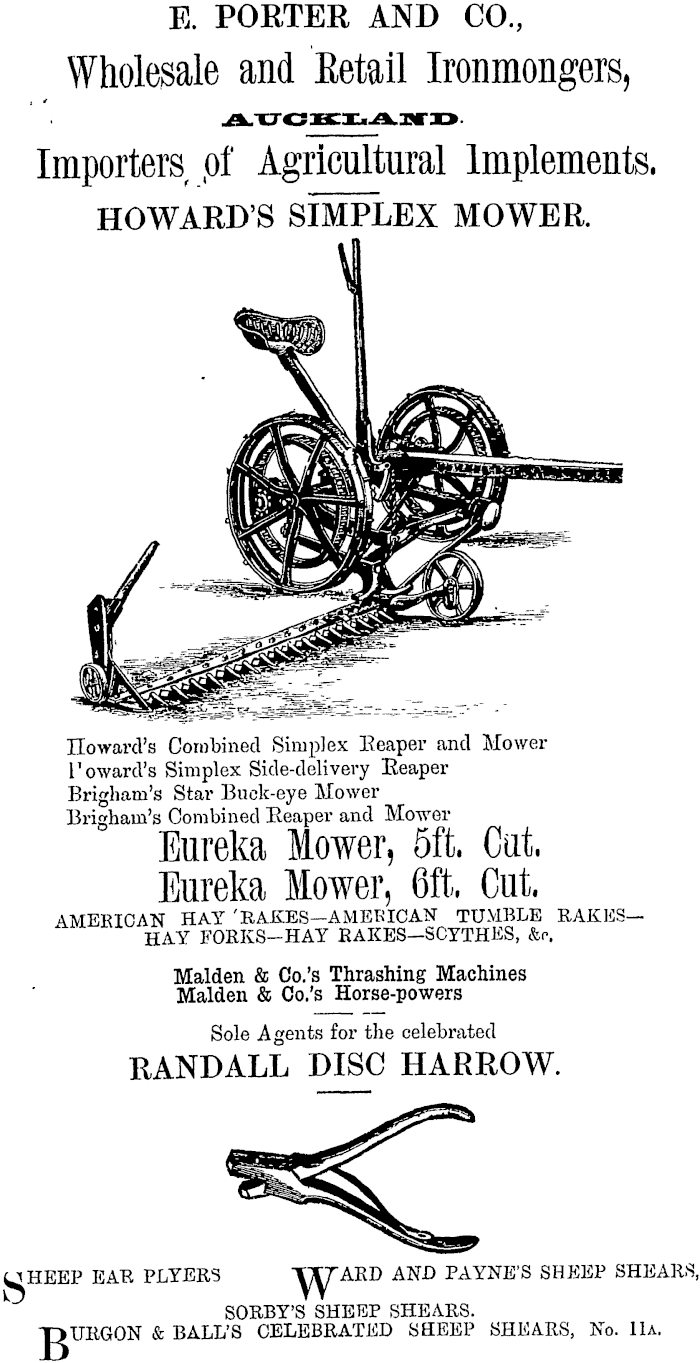 E. PORTER AND CO.,
Wholesale and Retail Ironmongers,
AUCKLAND.
Importers of Agricultural Implements.
HOWARD'S SIMPLEX MOWER.

Howard's Combined Simplex Reaper and Mower
I'oward's Simplex Side-delivery Reaper
Brigham's Star Buck-eye Mower
Brigham's Combined Reaper and Mower
Eureka Mower, 5ft. Cut.
Eureka Mower, 6ft. Cut.
AMERICAN HAY RAKES—AMERICAN TUMBLE RAKES—HAY FORKS—HAY RAKES—SCYTHES, &c.

Malden & Co.'s Thrashing Machines
Malden & Co.'s Horse-powers

Sole Agents for the celebrated
RANDALL DISC HARROW.

SHEEP EAR PLYERS
WARD AND PAYNE'S SHEEP SHEARS,
SORBY'S SHEEP SHEARS.
BURGON & BALL'S CELEBRATED SHEEP SHEARS, No. 11A.